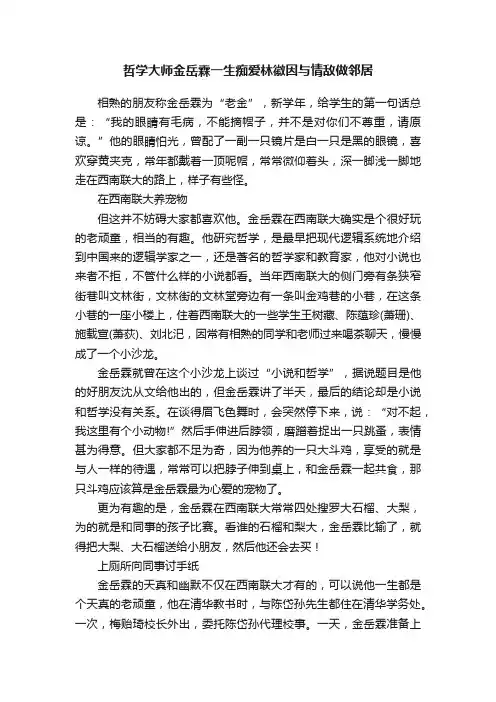 哲学大师金岳霖一生痴爱林徽因与情敌做邻居

相熟的朋友称金岳霖为“老金”，新学年，给学生的第一句话总是：“我的眼睛有毛病，不能摘帽子，并不是对你们不尊重，请原谅。”他的眼睛怕光，曾配了一副一只镜片是白一只是黑的眼镜，喜欢穿黄夹克，常年都戴着一顶呢帽，常常微仰着头，深一脚浅一脚地走在西南联大的路上，样子有些怪。

在西南联大养宠物

但这并不妨碍大家都喜欢他。金岳霖在西南联大确实是个很好玩的老顽童，相当的有趣。他研究哲学，是最早把现代逻辑系统地介绍到中国来的逻辑学家之一，还是著名的哲学家和教育家，他对小说也来者不拒，不管什么样的小说都看。当年西南联大的侧门旁有条狭窄街巷叫文林街，文林街的文林堂旁边有一条叫金鸡巷的小巷，在这条小巷的一座小楼上，住着西南联大的一些学生王树藏、陈蕴珍(萧珊)、施载宣(萧荻)、刘北汜，因常有相熟的同学和老师过来喝茶聊天，慢慢成了一个小沙龙。

金岳霖就曾在这个小沙龙上谈过“小说和哲学”，据说题目是他的好朋友沈从文给他出的，但金岳霖讲了半天，最后的结论却是小说和哲学没有关系。在谈得眉飞色舞时，会突然停下来，说：“对不起，我这里有个小动物!”然后手伸进后脖领，磨蹭着捉出一只跳蚤，表情甚为得意。但大家都不足为奇，因为他养的一只大斗鸡，享受的就是与人一样的待遇，常常可以把脖子伸到桌上，和金岳霖一起共食，那只斗鸡应该算是金岳霖最为心爱的宠物了。

更为有趣的是，金岳霖在西南联大常常四处搜罗大石榴、大梨，为的就是和同事的孩子比赛。看谁的石榴和梨大，金岳霖比输了，就得把大梨、大石榴送给小朋友，然后他还会去买！

上厕所向同事讨手纸

金岳霖的天真和幽默不仅在西南联大才有的，可以说他一生都是个天真的老顽童，他在清华教书时，与陈岱孙先生都住在清华学务处。一次，梅贻琦校长外出，委托陈岱孙代理校事。一天，金岳霖准备上